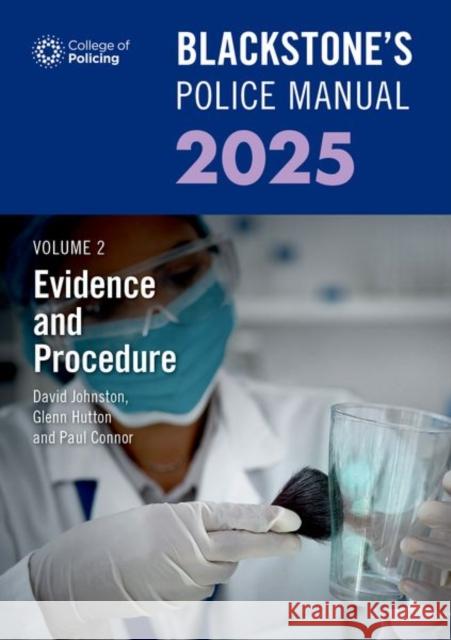 College of Policing

BLACKSTONE'S POLICE MANUAL 2025

VOLUME 2

Evidence and Procedure

David Johnston, Glenn Hutton and Paul Connor